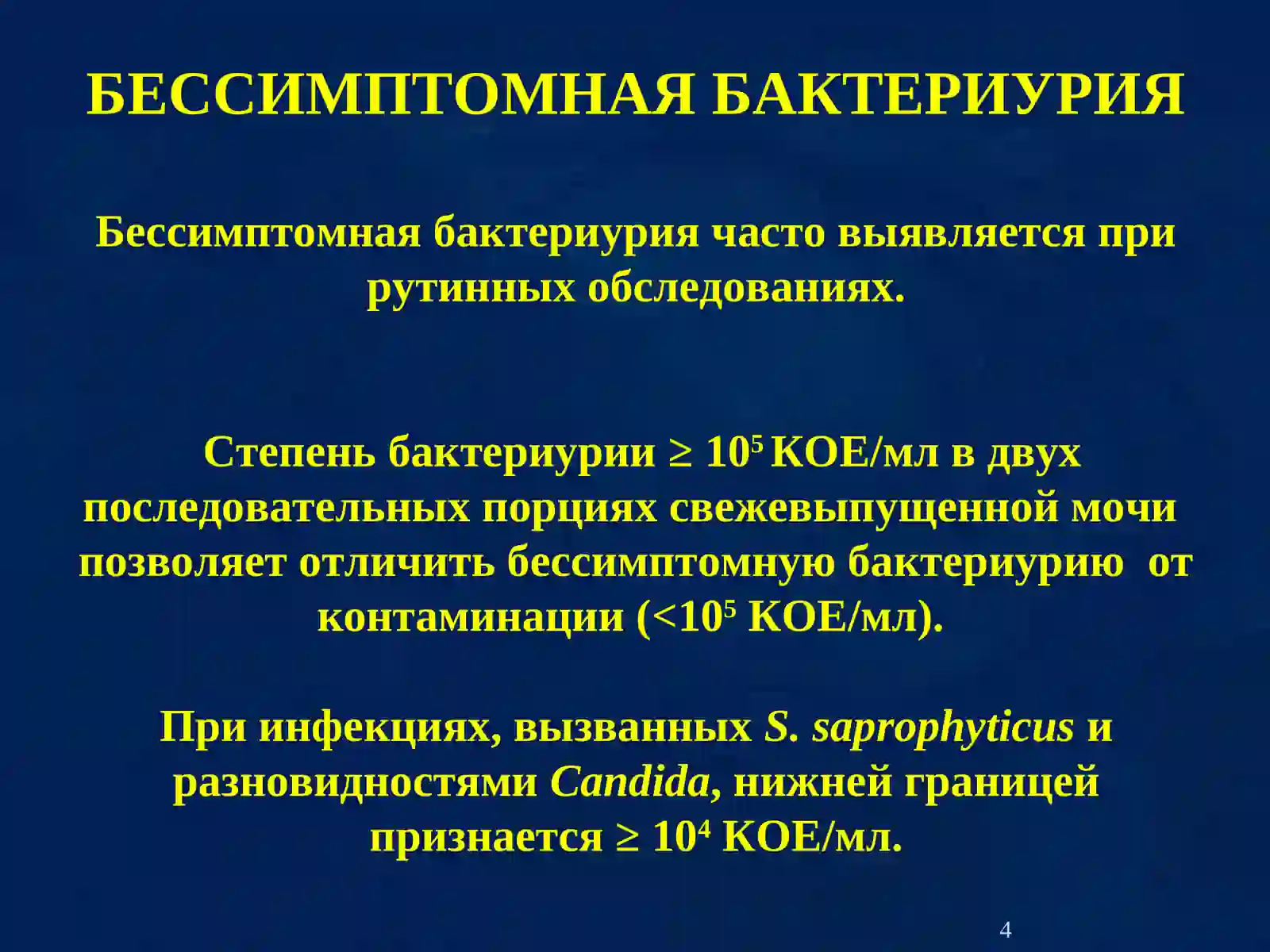 БЕССИМПТОМНАЯ БАКТЕРИУРИЯ

Бессимптомная бактериурия часто выявляется при рутинных обследованиях.

Степень бактериурии ≥ $10^5$ КОЕ/мл в двух последовательных порциях свежевыпущенной мочи позволяет отличить бессимптомную бактериурию от контаминации (<$10^5$ КОЕ/мл).

При инфекциях, вызванных S. saprophyticus и разновидностями Candida, нижней границей признается ≥ $10^4$ КОЕ/мл.

4